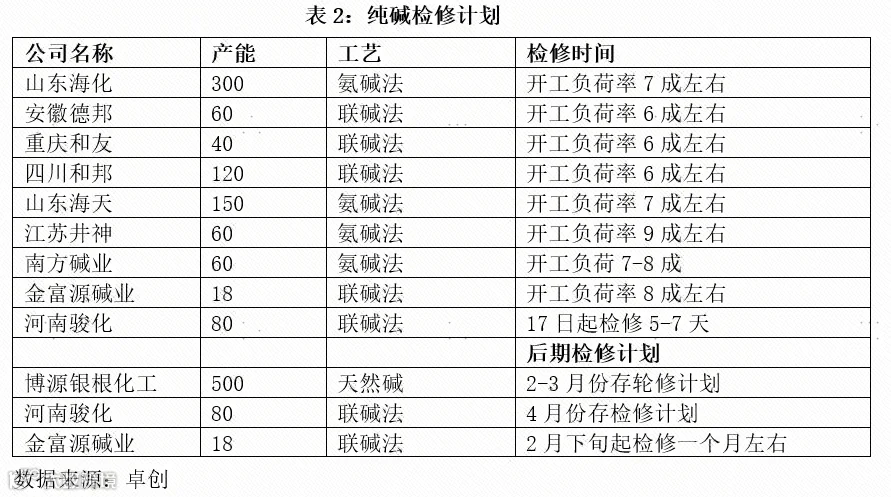 表2：纯碱检修计划

| 公司名称 | 产能 | 工艺 | 检修时间 |
|---|---|---|---|
| 山东海化 | 300 | 氨碱法 | 开工负荷率7成左右 |
| 安徽德邦 | 60 | 联碱法 | 开工负荷率6成左右 |
| 重庆和友 | 40 | 联碱法 | 开工负荷率6成左右 |
| 四川和邦 | 120 | 联碱法 | 开工负荷率6成左右 |
| 山东海天 | 150 | 氨碱法 | 开工负荷率7成左右 |
| 江苏井神 | 60 | 氨碱法 | 开工负荷率9成左右 |
| 南方碱业 | 60 | 氨碱法 | 开工负荷7-8成 |
| 金富源碱业 | 18 | 联碱法 | 开工负荷率8成左右 |
| 河南骏化 | 80 | 联碱法 | 17日起检修5-7天 |
|  |  |  | 后期检修计划 |
| 博源银根化工 | 500 | 天然碱 | 2-3月份存轮修计划 |
| 河南骏化 | 80 | 联碱法 | 4月份存检修计划 |
| 金富源碱业 | 18 | 联碱法 | 2月下旬起检修一个月左右 |

数据来源：卓创